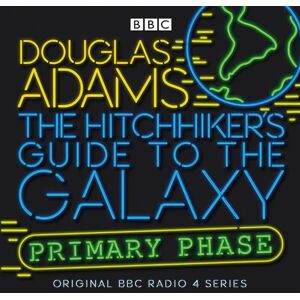 BBC

DOUGLAS ADAMS

THE HITCHHIKER'S GUIDE TO THE GALAXY

PRIMARY PHASE

ORIGINAL BBC RADIO 4 SERIES